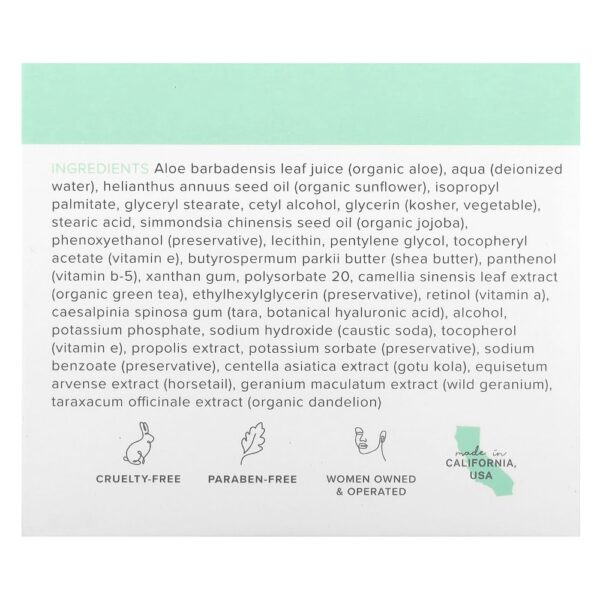 INGREDIENTS Aloe barbadensis leaf juice (organic aloe), aqua (deionized water), helianthus annuus seed oil (organic sunflower), isopropyl palmitate, glyceryl stearate, cetyl alcohol, glycerin (kosher, vegetable), stearic acid, simmondsia chinensis seed oil (organic jojoba), phenoxyethanol (preservative), lecithin, pentylene glycol, tocopheryl acetate (vitamin e), butyrospermum parkii butter (shea butter), panthenol (vitamin b-5), xanthan gum, polysorbate 20, camellia sinensis leaf extract (organic green tea), ethylhexylglycerin (preservative), retinol (vitamin a), caesalpinia spinosa gum (tara, botanical hyaluronic acid), alcohol, potassium phosphate, sodium hydroxide (caustic soda), tocopherol (vitamin e), propolis extract, potassium sorbate (preservative), sodium benzoate (preservative), centella asiatica extract (gotu kola), equisetum arvense extract (horsetail), geranium maculatum extract (wild geranium), taraxacum officinale extract (organic dandelion)

CRUELTY-FREE

PARABEN-FREE

WOMEN OWNED & OPERATED

made in CALIFORNIA, USA